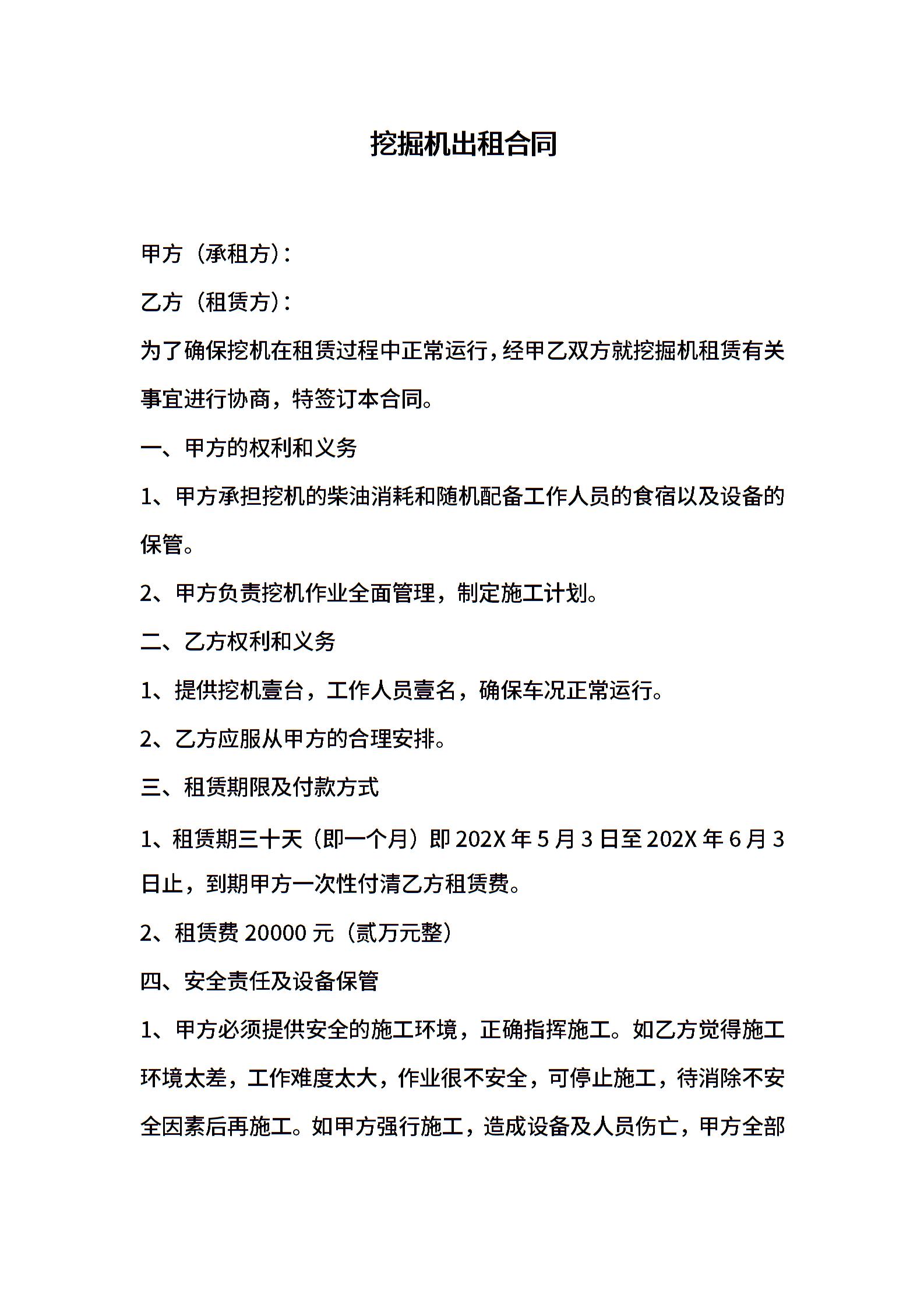 挖掘机出租合同

甲方（承租方）：

乙方（租赁方）：

为了确保挖机在租赁过程中正常运行，经甲乙双方就挖掘机租赁有关事宜进行协商，特签订本合同。

一、甲方的权利和义务

1、甲方承担挖机的柴油消耗和随机配备工作人员的食宿以及设备的保管。

2、甲方负责挖机作业全面管理，制定施工计划。

二、乙方权利和义务

1、提供挖机壹台，工作人员壹名，确保车况正常运行。

2、乙方应服从甲方的合理安排。

三、租赁期限及付款方式

1、租赁期三十天（即一个月）即202X年5月3日至202X年6月3日止，到期甲方一次性付清乙方租赁费。

2、租赁费20000元（贰万元整）

四、安全责任及设备保管

1、甲方必须提供安全的施工环境，正确指挥施工。如乙方觉得施工环境太差，工作难度太大，作业很不安全，可停止施工，待消除不安全因素后再施工。如甲方强行施工，造成设备及人员伤亡，甲方全部